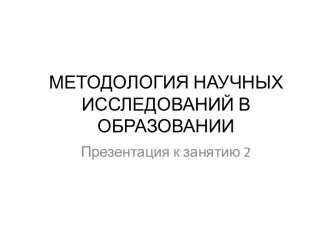 МЕТОДОЛОГИЯ НАУЧНЫХ ИССЛЕДОВАНИЙ В ОБРАЗОВАНИИ

Презентация к занятию 2